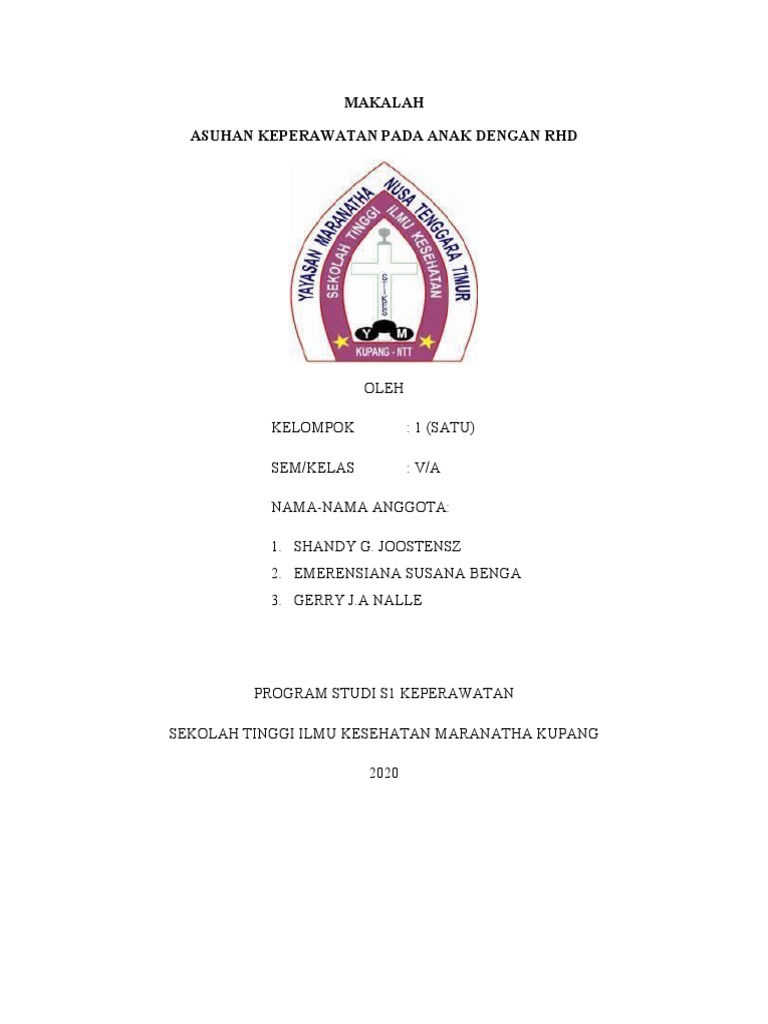 MAKALAH

ASUHAN KEPERAWATAN PADA ANAK DENGAN RHD

YAYASAN MARANATHA NUSA TENGGARA TIMUR

SEKOLAH TINGGI ILMU KESEHATAN

STIKES

Y M

KUPANG - NTT

OLEH

KELOMPOK : 1 (SATU)

SEM/KELAS : V/A

NAMA-NAMA ANGGOTA:

1. SHANDY G. JOOSTENSZ
2. EMERENSIANA SUSANA BENGA
3. GERRY J.A NALLE

PROGRAM STUDI S1 KEPERAWATAN

SEKOLAH TINGGI ILMU KESEHATAN MARANATHA KUPANG

2020